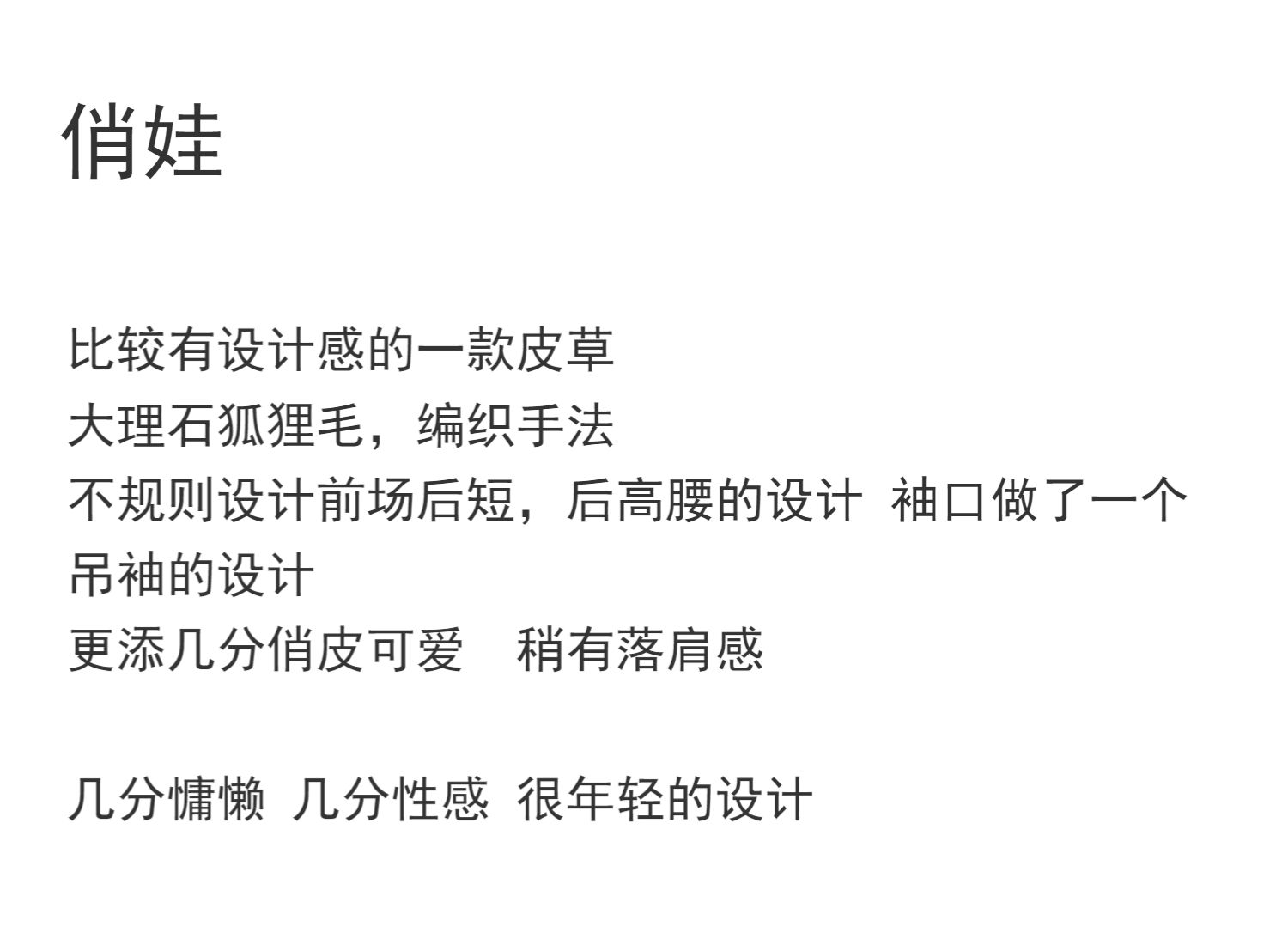 俏娃

比较有设计感的一款皮草
大理石狐狸毛，编织手法
不规则设计前场后短，后高腰的设计 袖口做了一个吊袖的设计
更添几分俏皮可爱 稍有落肩感

几分慵懒 几分性感 很年轻的设计